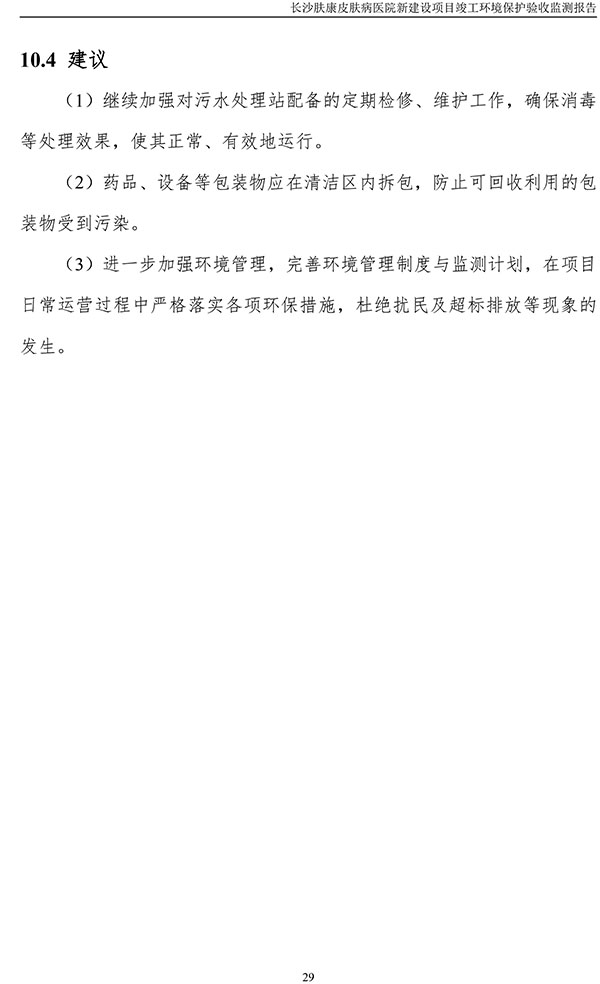 长沙肤康皮肤病医院新建设项目竣工环境保护验收监测报告

10.4 建议

（1）继续加强对污水处理站配备的定期检修、维护工作，确保消毒等处理效果，使其正常、有效地运行。

（2）药品、设备等包装物应在清洁区内拆包，防止可回收利用的包装物受到污染。

（3）进一步加强环境管理，完善环境管理制度与监测计划，在项目日常运营过程中严格落实各项环保措施，杜绝扰民及超标排放等现象的发生。

29